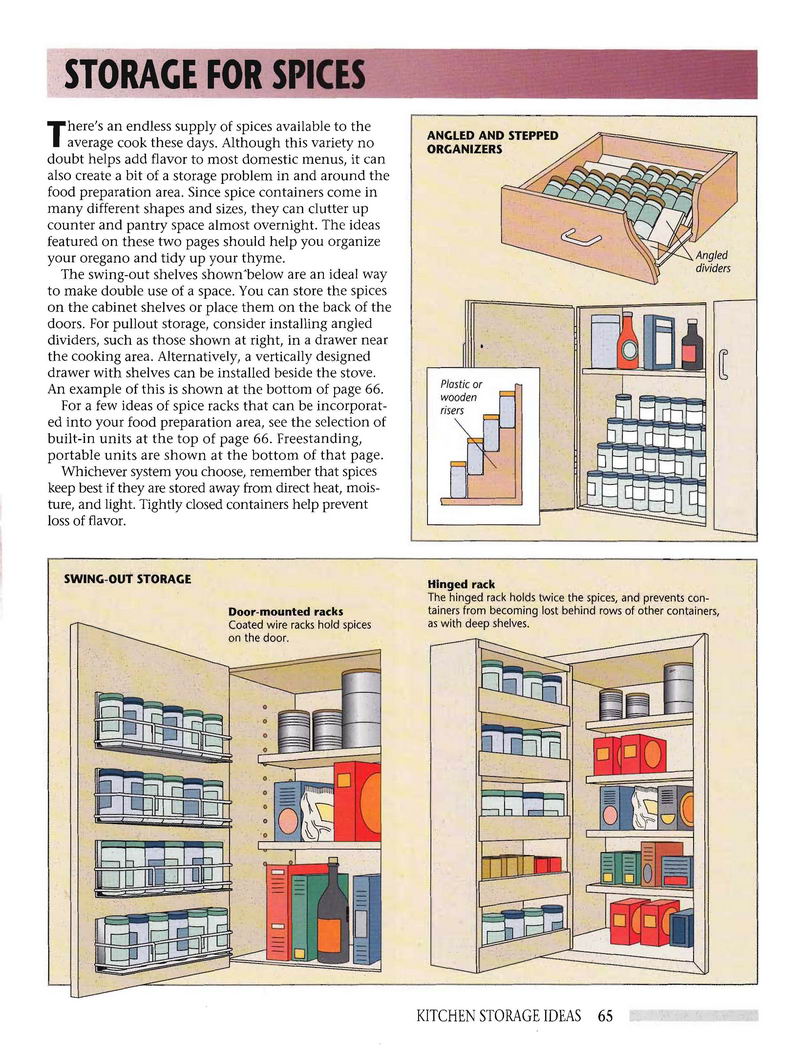 STORAGE FOR SPICES

There's an endless supply of spices available to the average cook these days. Although this variety no doubt helps add flavor to most domestic menus, it can also create a bit of a storage problem in and around the food preparation area. Since spice containers come in many different shapes and sizes, they can clutter up counter and pantry space almost overnight. The ideas featured on these two pages should help you organize your oregano and tidy up your thyme.

The swing-out shelves shown below are an ideal way to make double use of a space. You can store the spices on the cabinet shelves or place them on the back of the doors. For pullout storage, consider installing angled dividers, such as those shown at right, in a drawer near the cooking area. Alternatively, a vertically designed drawer with shelves can be installed beside the stove. An example of this is shown at the bottom of page 66.

For a few ideas of spice racks that can be incorporated into your food preparation area, see the selection of built-in units at the top of page 66. Freestanding, portable units are shown at the bottom of that page.

Whichever system you choose, remember that spices keep best if they are stored away from direct heat, moisture, and light. Tightly closed containers help prevent loss of flavor.

ANGLED AND STEPPED ORGANIZERS

Angled dividers

Plastic or wooden risers

SWING-OUT STORAGE

Door-mounted racks
Coated wire racks hold spices on the door.

Hinged rack
The hinged rack holds twice the spices, and prevents containers from becoming lost behind rows of other containers, as with deep shelves.

KITCHEN STORAGE IDEAS 65